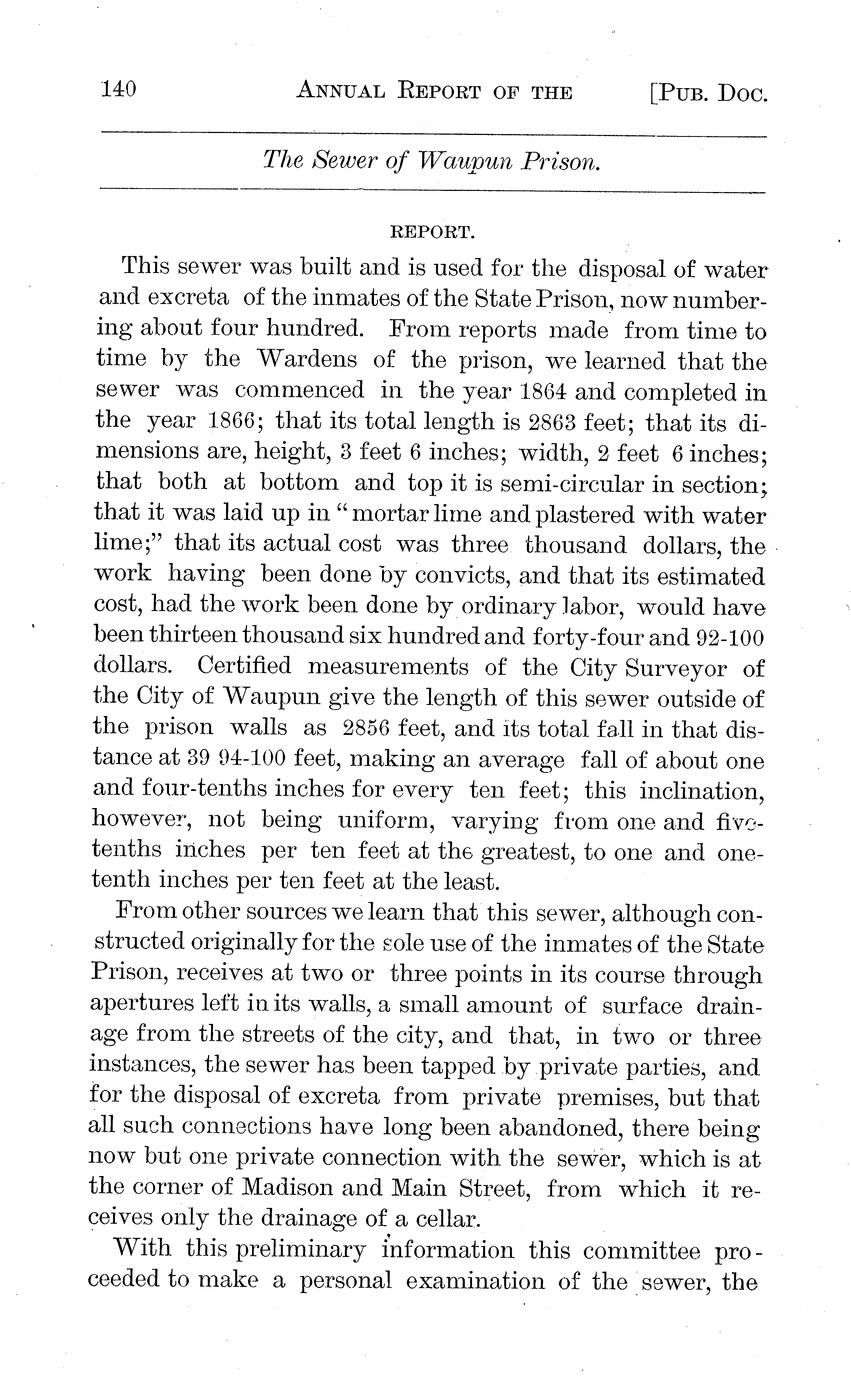 140 ANNUAL REPORT OF THE [PUB. DOC.

The Sewer of Waupun Prison.

REPORT.

This sewer was built and is used for the disposal of water and excreta of the inmates of the State Prison, now numbering about four hundred. From reports made from time to time by the Wardens of the prison, we learned that the sewer was commenced in the year 1864 and completed in the year 1866; that its total length is 2863 feet; that its dimensions are, height, 3 feet 6 inches; width, 2 feet 6 inches; that both at bottom and top it is semi-circular in section; that it was laid up in "mortar lime and plastered with water lime;" that its actual cost was three thousand dollars, the work having been done by convicts, and that its estimated cost, had the work been done by ordinary labor, would have been thirteen thousand six hundred and forty-four and 92-100 dollars. Certified measurements of the City Surveyor of the City of Waupun give the length of this sewer outside of the prison walls as 2856 feet, and its total fall in that distance at 39 94-100 feet, making an average fall of about one and four-tenths inches for every ten feet; this inclination, however, not being uniform, varying from one and five-tenths inches per ten feet at the greatest, to one and one-tenth inches per ten feet at the least.

From other sources we learn that this sewer, although constructed originally for the sole use of the inmates of the State Prison, receives at two or three points in its course through apertures left in its walls, a small amount of surface drainage from the streets of the city, and that, in two or three instances, the sewer has been tapped by private parties, and for the disposal of excreta from private premises, but that all such connections have long been abandoned, there being now but one private connection with the sewer, which is at the corner of Madison and Main Street, from which it receives only the drainage of a cellar.

With this preliminary information this committee proceeded to make a personal examination of the sewer, the